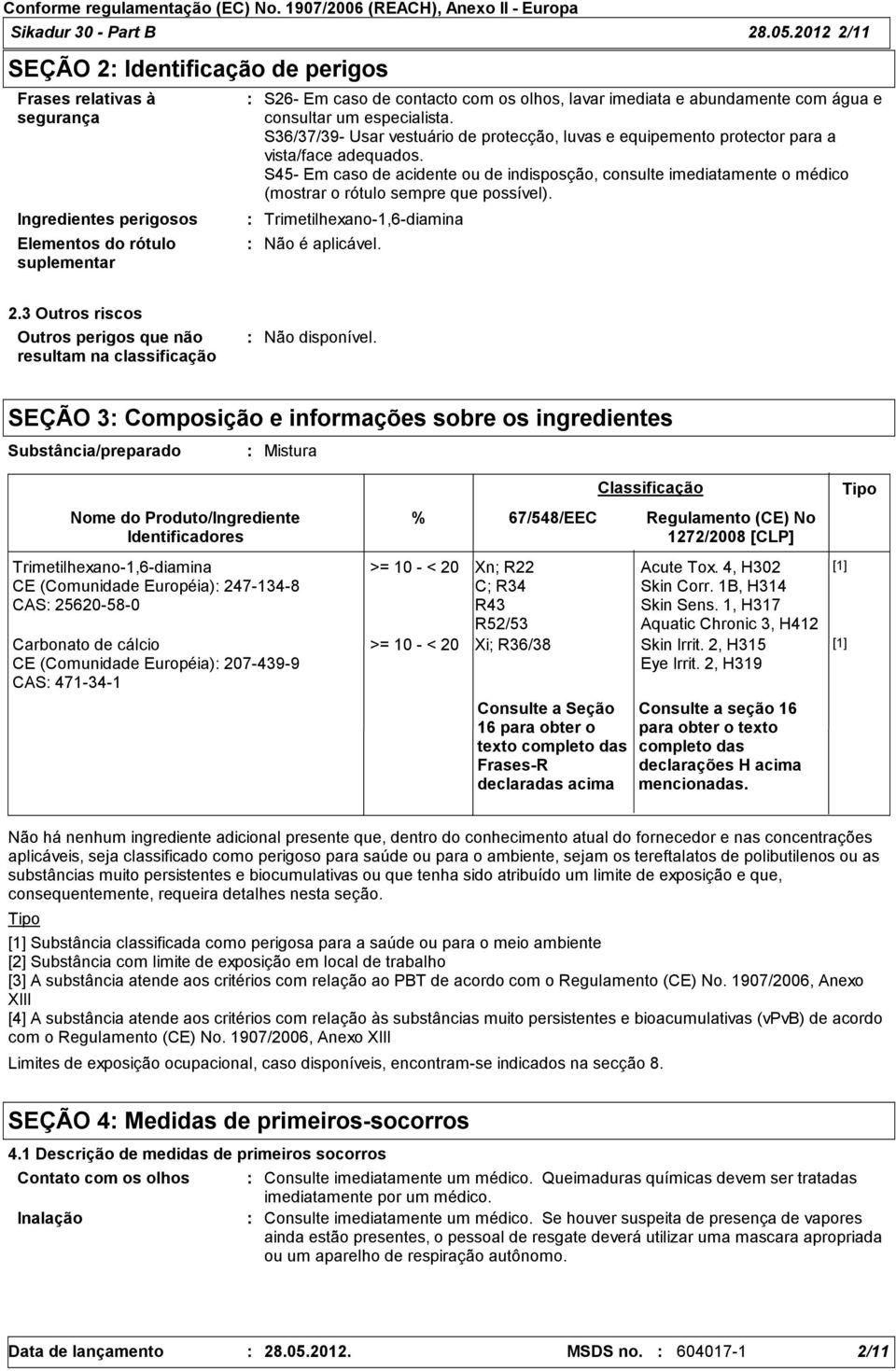 Conforme regulamentação (EC) No. 1907/2006 (REACH), Anexo II - Europa
Sikadur 30 - Part B 28.05.2012 2/11

SEÇÃO 2: Identificação de perigos

Frases relativas à segurança : S26- Em caso de contacto com os olhos, lavar imediata e abundamente com água e consultar um especialista.
S36/37/39- Usar vestuário de protecção, luvas e equipemento protector para a vista/face adequados.
S45- Em caso de acidente ou de indisposção, consulte imediatamente o médico (mostrar o rótulo sempre que possível).

Ingredientes perigosos : Trimetilhexano-1,6-diamina

Elementos do rótulo suplementar : Não é aplicável.

2.3 Outros riscos

Outros perigos que não resultam na classificação : Não disponível.

SEÇÃO 3: Composição e informações sobre os ingredientes

Substância/preparado : Mistura

| Nome do Produto/Ingrediente Identificadores | % | Classificação 67/548/EEC | Classificação Regulamento (CE) No 1272/2008 [CLP] | Tipo |
|---|---|---|---|---|
| Trimetilhexano-1,6-diamina CE (Comunidade Européia): 247-134-8 CAS: 25620-58-0 | >= 10 - < 20 | Xn; R22 C; R34 R43 R52/53 | Acute Tox. 4, H302 Skin Corr. 1B, H314 Skin Sens. 1, H317 Aquatic Chronic 3, H412 | [1] |
| Carbonato de cálcio CE (Comunidade Européia): 207-439-9 CAS: 471-34-1 | >= 10 - < 20 | Xi; R36/38 | Skin Irrit. 2, H315 Eye Irrit. 2, H319 | [1] |
| | | Consulte a Seção 16 para obter o texto completo das Frases-R declaradas acima | Consulte a seção 16 para obter o texto completo das declarações H acima mencionadas. | |

Não há nenhum ingrediente adicional presente que, dentro do conhecimento atual do fornecedor e nas concentrações aplicáveis, seja classificado como perigoso para saúde ou para o ambiente, sejam os tereftalatos de polibutilenos ou as substâncias muito persistentes e biocumulativas ou que tenha sido atribuído um limite de exposição e que, consequentemente, requeira detalhes nesta seção.

Tipo

[1] Substância classificada como perigosa para a saúde ou para o meio ambiente
[2] Substância com limite de exposição em local de trabalho
[3] A substância atende aos critérios com relação ao PBT de acordo com o Regulamento (CE) No. 1907/2006, Anexo XIII
[4] A substância atende aos critérios com relação às substâncias muito persistentes e bioacumulativas (vPvB) de acordo com o Regulamento (CE) No. 1907/2006, Anexo XIII

Limites de exposição ocupacional, caso disponíveis, encontram-se indicados na secção 8.

SEÇÃO 4: Medidas de primeiros-socorros

4.1 Descrição de medidas de primeiros socorros

Contato com os olhos : Consulte imediatamente um médico. Queimaduras químicas devem ser tratadas imediatamente por um médico.

Inalação : Consulte imediatamente um médico. Se houver suspeita de presença de vapores ainda estão presentes, o pessoal de resgate deverá utilizar uma mascara apropriada ou um aparelho de respiração autônomo.

Data de lançamento : 28.05.2012. MSDS no. : 604017-1 2/11